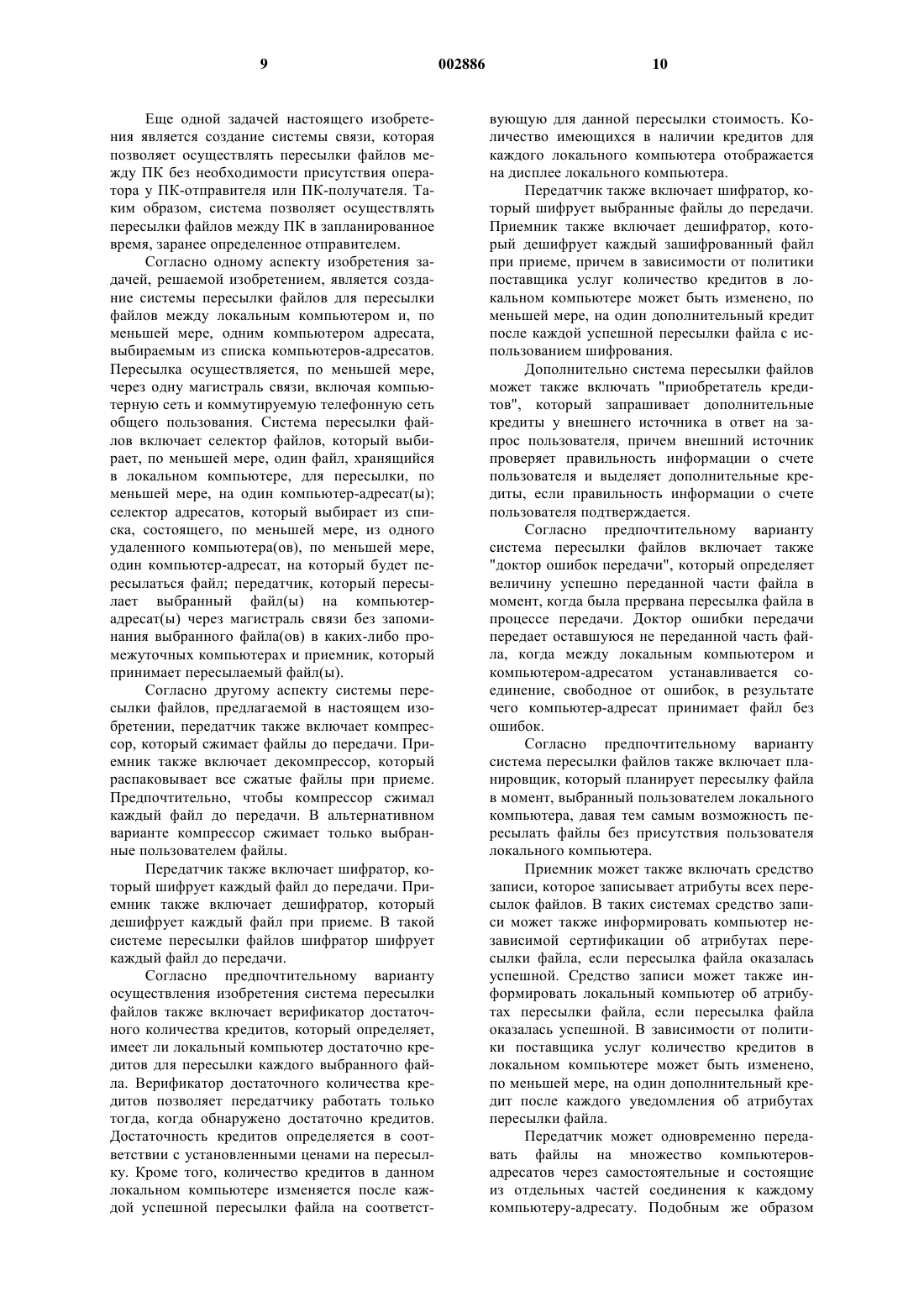 9 002886 10

Еще одной задачей настоящего изобретения является создание системы связи, которая позволяет осуществлять пересылки файлов между ПК без необходимости присутствия оператора у ПК-отправителя или ПК-получателя. Таким образом, система позволяет осуществлять пересылки файлов между ПК в запланированное время, заранее определенное отправителем.

Согласно одному аспекту изобретения задачей, решаемой изобретением, является создание системы пересылки файлов для пересылки файлов между локальным компьютером и, по меньшей мере, одним компьютером адресата, выбираемым из списка компьютеров-адресатов. Пересылка осуществляется, по меньшей мере, через одну магистраль связи, включая компьютерную сеть и коммутируемую телефонную сеть общего пользования. Система пересылки файлов включает селектор файлов, который выбирает, по меньшей мере, один файл, хранящийся в локальном компьютере, для пересылки, по меньшей мере, на один компьютер-адресат(ы); селектор адресатов, который выбирает из списка, состоящего, по меньшей мере, из одного удаленного компьютера(ов), по меньшей мере, один компьютер-адресат, на который будет пересылаться файл; передатчик, который пересылает выбранный файл(ы) на компьютер-адресат(ы) через магистраль связи без запоминания выбранного файла(ов) в каких-либо промежуточных компьютерах и приемник, который принимает пересылаемый файл(ы).

Согласно другому аспекту системы пересылки файлов, предлагаемой в настоящем изобретении, передатчик также включает компрессор, который сжимает файлы до передачи. Приемник также включает декомпрессор, который распаковывает все сжатые файлы при приеме. Предпочтительно, чтобы компрессор сжимал каждый файл до передачи. В альтернативном варианте компрессор сжимает только выбранные пользователем файлы.

Передатчик также включает шифратор, который шифрует каждый файл до передачи. Приемник также включает дешифратор, который дешифрует каждый файл при приеме. В такой системе пересылки файлов шифратор шифрует каждый файл до передачи.

Согласно предпочтительному варианту осуществления изобретения система пересылки файлов также включает верификатор достаточного количества кредитов, который определяет, имеет ли локальный компьютер достаточно кредитов для пересылки каждого выбранного файла. Верификатор достаточного количества кредитов позволяет передатчику работать только тогда, когда обнаружено достаточно кредитов. Достаточность кредитов определяется в соответствии с установленными ценами на пересылку. Кроме того, количество кредитов в данном локальном компьютере изменяется после каждой успешной пересылки файла на соответствующую для данной пересылки стоимость. Количество имеющихся в наличии кредитов для каждого локального компьютера отображается на дисплее локального компьютера.

Передатчик также включает шифратор, который шифрует выбранные файлы до передачи. Приемник также включает дешифратор, который дешифрует каждый зашифрованный файл при приеме, причем в зависимости от политики поставщика услуг количество кредитов в локальном компьютере может быть изменено, по меньшей мере, на один дополнительный кредит после каждой успешной пересылки файла с использованием шифрования.

Дополнительно система пересылки файлов может также включать "приобретатель кредитов", который запрашивает дополнительные кредиты у внешнего источника в ответ на запрос пользователя, причем внешний источник проверяет правильность информации о счете пользователя и выделяет дополнительные кредиты, если правильность информации о счете пользователя подтверждается.

Согласно предпочтительному варианту система пересылки файлов включает также "доктор ошибок передачи", который определяет величину успешно переданной части файла в момент, когда была прервана пересылка файла в процессе передачи. Доктор ошибки передачи передает оставшуюся не переданной часть файла, когда между локальным компьютером и компьютером-адресатом устанавливается соединение, свободное от ошибок, в результате чего компьютер-адресат принимает файл без ошибок.

Согласно предпочтительному варианту система пересылки файлов также включает планировщик, который планирует пересылку файла в момент, выбранный пользователем локального компьютера, давая тем самым возможность пересылать файлы без присутствия пользователя локального компьютера.

Приемник может также включать средство записи, которое записывает атрибуты всех пересылок файлов. В таких системах средство записи может также информировать компьютер независимой сертификации об атрибутах пересылки файла, если пересылка файла оказалась успешной. Средство записи может также информировать локальный компьютер об атрибутах пересылки файла, если пересылка файла оказалась успешной. В зависимости от политики поставщика услуг количество кредитов в локальном компьютере может быть изменено, по меньшей мере, на один дополнительный кредит после каждого уведомления об атрибутах пересылки файла.

Передатчик может одновременно передавать файлы на множество компьютеров-адресатов через самостоятельные и состоящие из отдельных частей соединения к каждому компьютеру-адресату. Подобным же образом